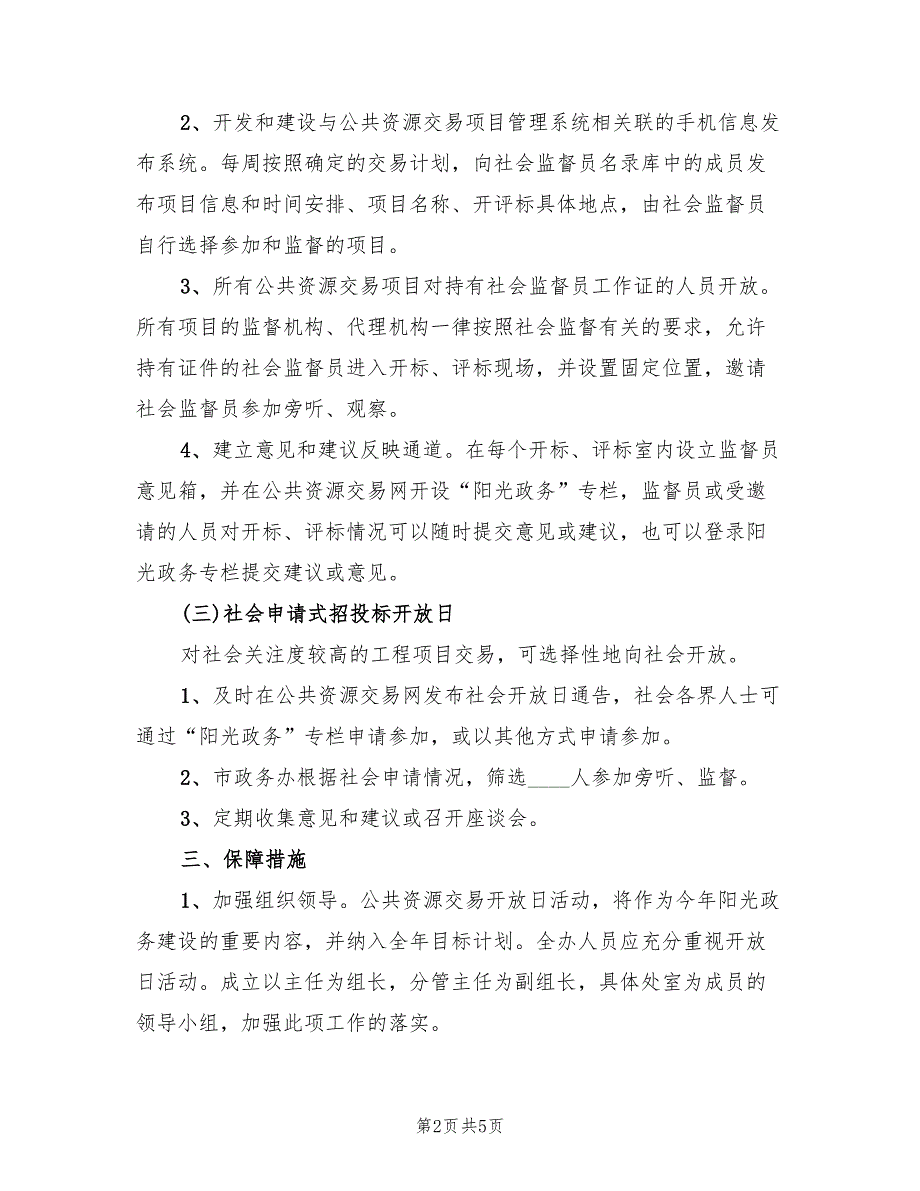 2、开发和建设与公共资源交易项目管理系统相关联的手机信息发布系统。每周按照确定的交易计划，向社会监督员名录库中的成员发布项目信息和时间安排、项目名称、开评标具体地点，由社会监督员自行选择参加和监督的项目。

3、所有公共资源交易项目对持有社会监督员工作证的人员开放。所有项目的监督机构、代理机构一律按照社会监督有关的要求，允许持有证件的社会监督员进入开标、评标现场，并设置固定位置，邀请社会监督员参加旁听、观察。

4、建立意见和建议反映通道。在每个开标、评标室内设立监督员意见箱，并在公共资源交易网开设“阳光政务”专栏，监督员或受邀请的人员对开标、评标情况可以随时提交意见或建议，也可以登录阳光政务专栏提交建议或意见。

(三)社会申请式招投标开放日

对社会关注度较高的工程项目交易，可选择性地向社会开放。

1、及时在公共资源交易网发布社会开放日通告，社会各界人士可通过“阳光政务”专栏申请参加，或以其他方式申请参加。

2、市政务办根据社会申请情况，筛选____人参加旁听、监督。

3、定期收集意见和建议或召开座谈会。

三、保障措施

1、加强组织领导。公共资源交易开放日活动，将作为今年阳光政务建设的重要内容，并纳入全年目标计划。全办人员应充分重视开放日活动。成立以主任为组长，分管主任为副组长，具体处室为成员的领导小组，加强此项工作的落实。

第2页 共5页